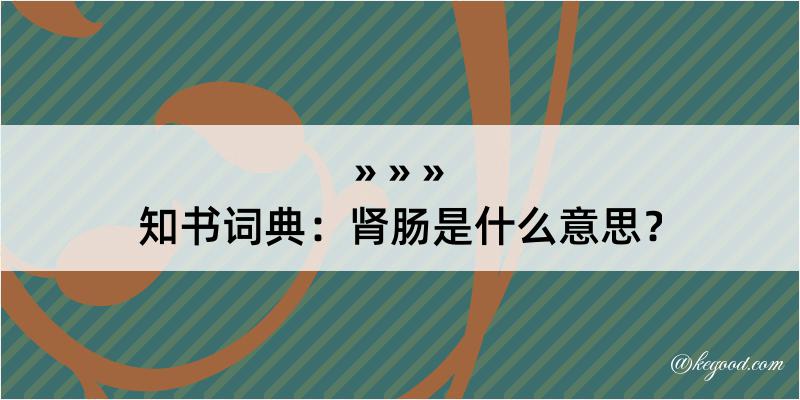 » » »
知书词典：肾肠是什么意思？

@kegood.com